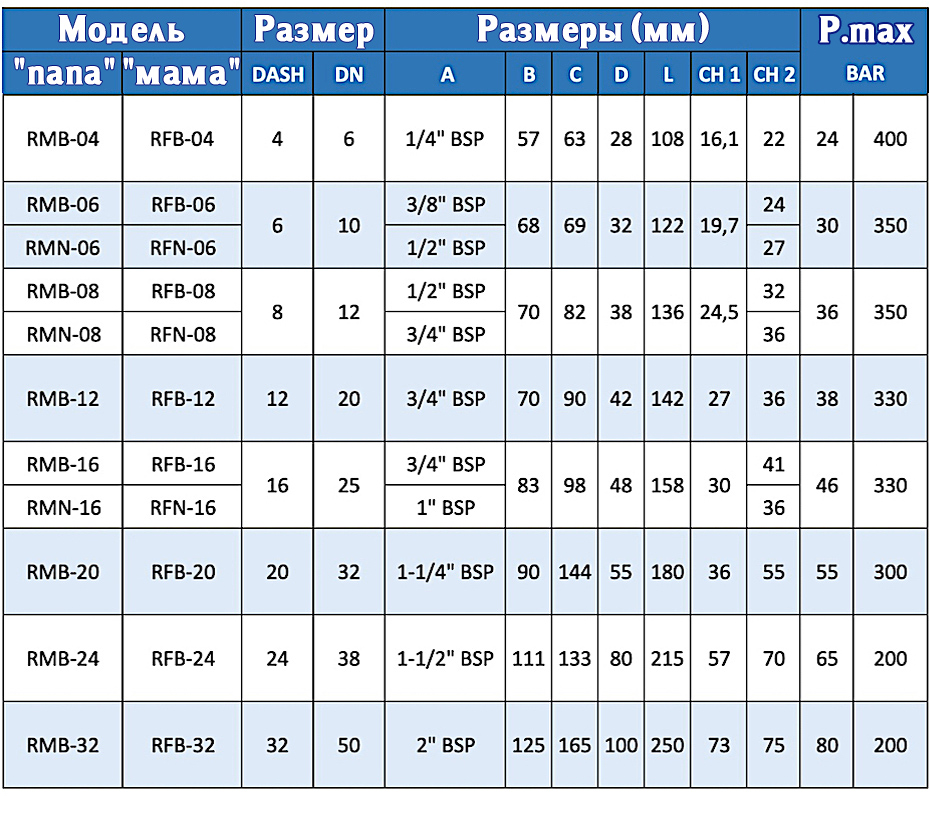 | Модель | | Размер | | Размеры (мм) | | | | | | | P.max | |
|---|---|---|---|---|---|---|---|---|---|---|---|---|
| "папа" | "мама" | DASH | DN | A | B | C | D | L | CH 1 | CH 2 | BAR | |
| RMB-04 | RFB-04 | 4 | 6 | 1/4" BSP | 57 | 63 | 28 | 108 | 16,1 | 22 | 24 | 400 |
| RMB-06 | RFB-06 | 6 | 10 | 3/8" BSP | 68 | 69 | 32 | 122 | 19,7 | 24 | 30 | 350 |
| RMN-06 | RFN-06 | | | 1/2" BSP | | | | | | 27 | | |
| RMB-08 | RFB-08 | 8 | 12 | 1/2" BSP | 70 | 82 | 38 | 136 | 24,5 | 32 | 36 | 350 |
| RMN-08 | RFN-08 | | | 3/4" BSP | | | | | | 36 | | |
| RMB-12 | RFB-12 | 12 | 20 | 3/4" BSP | 70 | 90 | 42 | 142 | 27 | 36 | 38 | 330 |
| RMB-16 | RFB-16 | 16 | 25 | 3/4" BSP | 83 | 98 | 48 | 158 | 30 | 41 | 46 | 330 |
| RMN-16 | RFN-16 | | | 1" BSP | | | | | | 36 | | |
| RMB-20 | RFB-20 | 20 | 32 | 1-1/4" BSP | 90 | 144 | 55 | 180 | 36 | 55 | 55 | 300 |
| RMB-24 | RFB-24 | 24 | 38 | 1-1/2" BSP | 111 | 133 | 80 | 215 | 57 | 70 | 65 | 200 |
| RMB-32 | RFB-32 | 32 | 50 | 2" BSP | 125 | 165 | 100 | 250 | 73 | 75 | 80 | 200 |